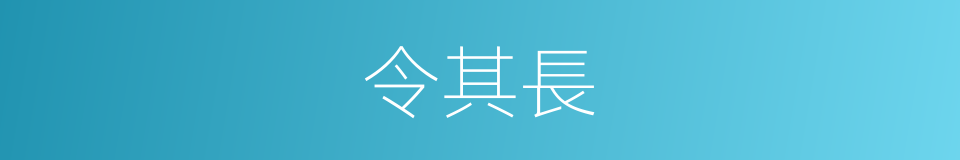 令其長